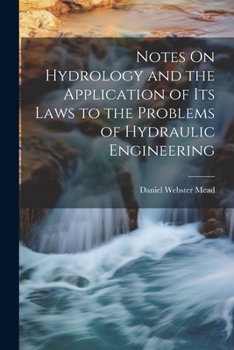 Notes On Hydrology and the Application of Its Laws to the Problems of Hydraulic Engineering

Daniel Webster Mead